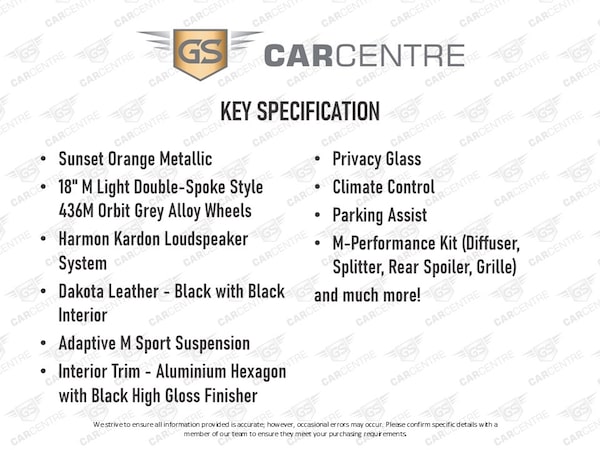 GS CARCENTRE

KEY SPECIFICATION

• Sunset Orange Metallic
• 18" M Light Double-Spoke Style 436M Orbit Grey Alloy Wheels
• Harmon Kardon Loudspeaker System
• Dakota Leather - Black with Black Interior
• Adaptive M Sport Suspension
• Interior Trim - Aluminium Hexagon with Black High Gloss Finisher

• Privacy Glass
• Climate Control
• Parking Assist
• M-Performance Kit (Diffuser, Splitter, Rear Spoiler, Grille)

and much more!

We strive to ensure all information provided is accurate; however, occasional errors may occur. Please confirm specific details with a member of our team to ensure they meet your purchasing requirements.

GS CARCENTRE